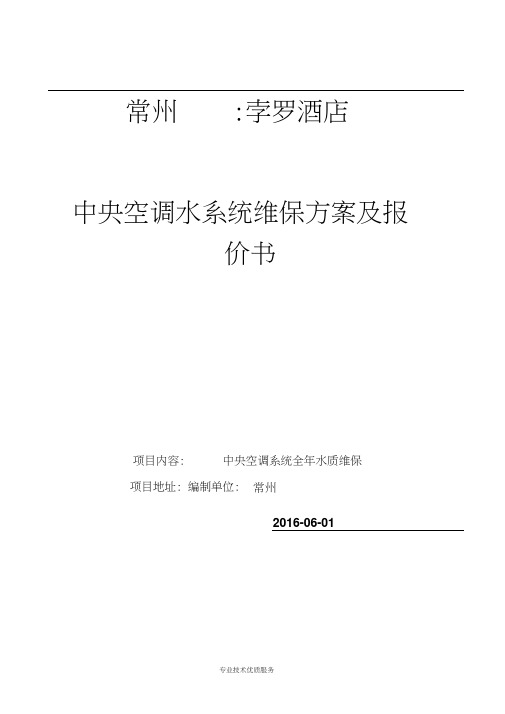 常州　:孛罗酒店

中央空调水系统维保方案及报价书

项目内容:　中央空调系统全年水质维保

项目地址: 编制单位:　常州

2016-06-01

专业技术优质服务